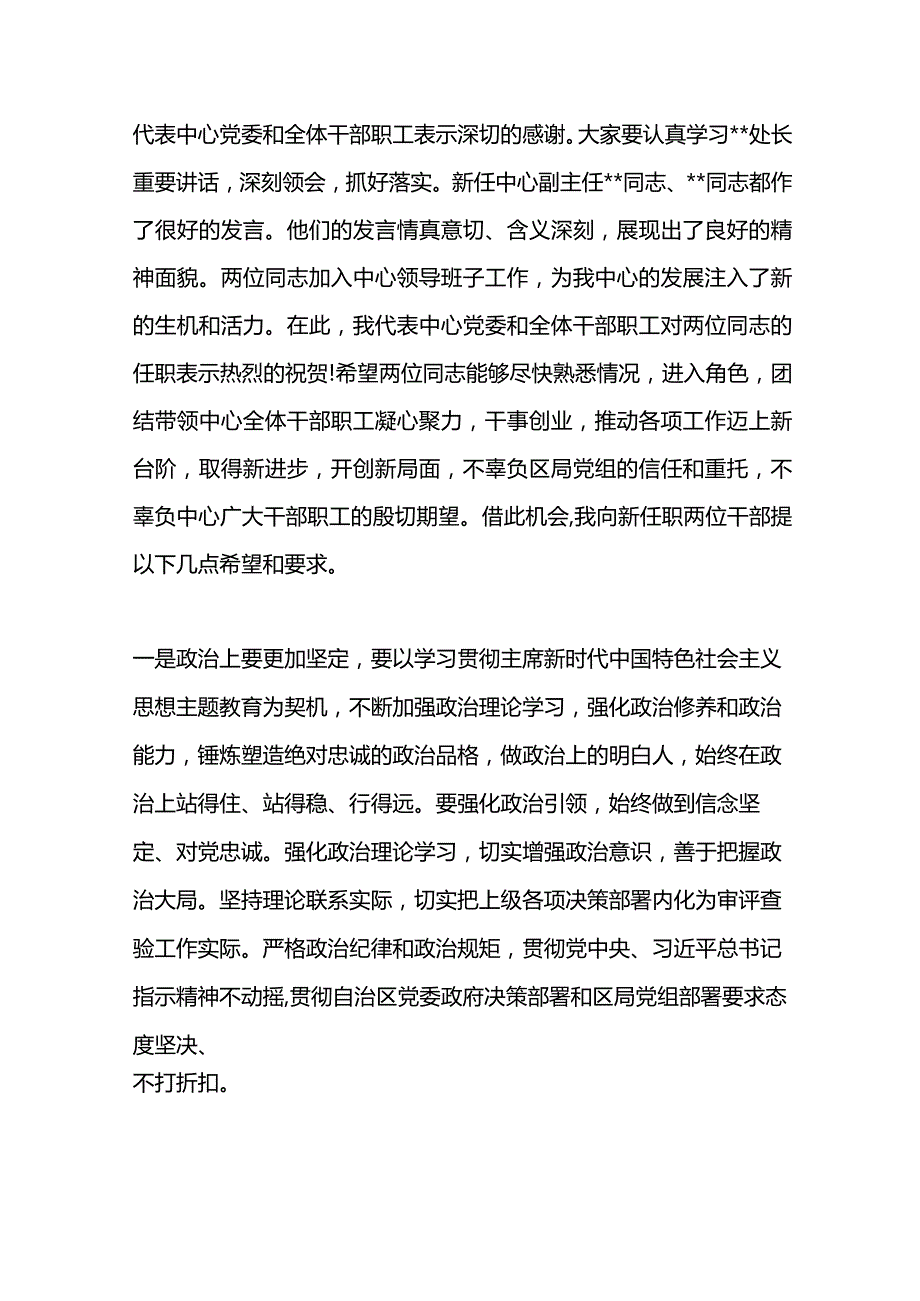 代表中心党委和全体干部职工表示深切的感谢。大家要认真学习**处长重要讲话，深刻领会，抓好落实。新任中心副主任**同志、**同志都作了很好的发言。他们的发言情真意切、含义深刻，展现出了良好的精神面貌。两位同志加入中心领导班子工作，为我中心的发展注入了新的生机和活力。在此，我代表中心党委和全体干部职工对两位同志的任职表示热烈的祝贺!希望两位同志能够尽快熟悉情况，进入角色，团结带领中心全体干部职工凝心聚力，干事创业，推动各项工作迈上新台阶，取得新进步，开创新局面，不辜负区局党组的信任和重托，不辜负中心广大干部职工的殷切期望。借此机会,我向新任职两位干部提以下几点希望和要求。

一是政治上要更加坚定，要以学习贯彻主席新时代中国特色社会主义思想主题教育为契机，不断加强政治理论学习，强化政治修养和政治能力，锤炼塑造绝对忠诚的政治品格，做政治上的明白人，始终在政治上站得住、站得稳、行得远。要强化政治引领，始终做到信念坚定、对党忠诚。强化政治理论学习，切实增强政治意识，善于把握政治大局。坚持理论联系实际，切实把上级各项决策部署内化为审评查验工作实际。严格政治纪律和政治规矩，贯彻党中央、习近平总书记指示精神不动摇,贯彻自治区党委政府决策部署和区局党组部署要求态度坚决、
不打折扣。